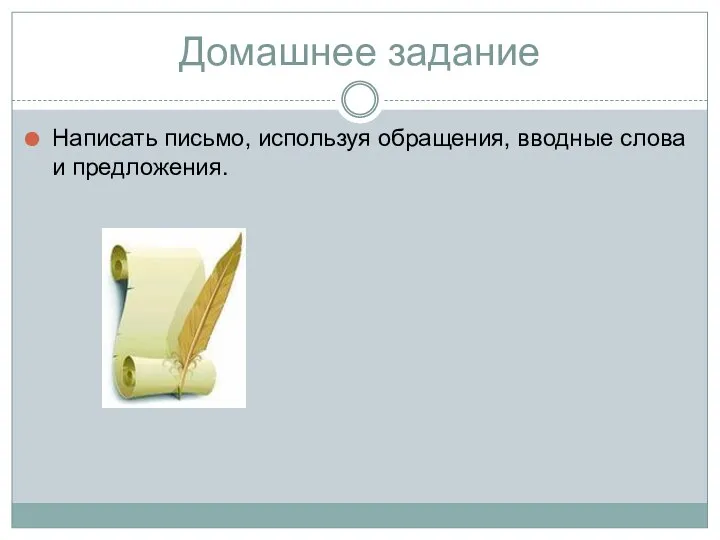 Домашнее задание

Написать письмо, используя обращения, вводные слова и предложения.